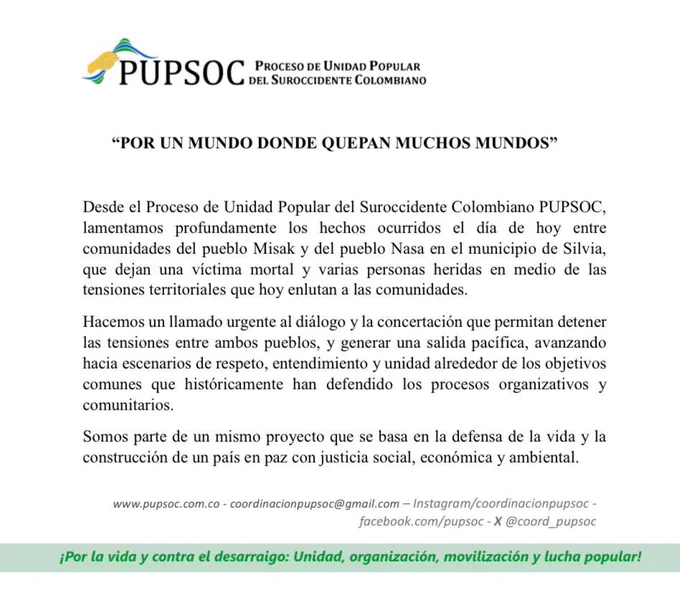 PUPSOC PROCESO DE UNIDAD POPULAR DEL SUROCCIDENTE COLOMBIANO

“POR UN MUNDO DONDE QUEPAN MUCHOS MUNDOS”

Desde el Proceso de Unidad Popular del Suroccidente Colombiano PUPSOC, lamentamos profundamente los hechos ocurridos el día de hoy entre comunidades del pueblo Misak y del pueblo Nasa en el municipio de Silvia, que dejan una víctima mortal y varias personas heridas en medio de las tensiones territoriales que hoy enlutan a las comunidades.

Hacemos un llamado urgente al diálogo y la concertación que permitan detener las tensiones entre ambos pueblos, y generar una salida pacífica, avanzando hacia escenarios de respeto, entendimiento y unidad alrededor de los objetivos comunes que históricamente han defendido los procesos organizativos y comunitarios.

Somos parte de un mismo proyecto que se basa en la defensa de la vida y la construcción de un país en paz con justicia social, económica y ambiental.

www.pupsoc.com.co - coordinacionpupsoc@gmail.com – Instagram/coordinacionpupsoc - facebook.com/pupsoc - X @coord_pupsoc

¡Por la vida y contra el desarraigo: Unidad, organización, movilización y lucha popular!